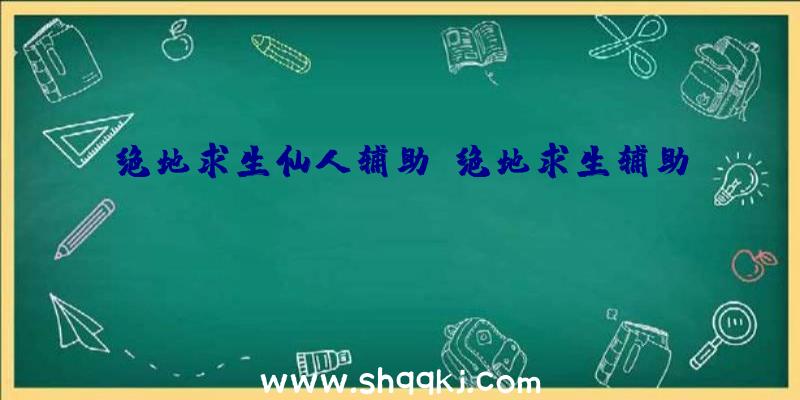 绝地求生仙人辅助 绝地求生辅助

www.shqqkj.com